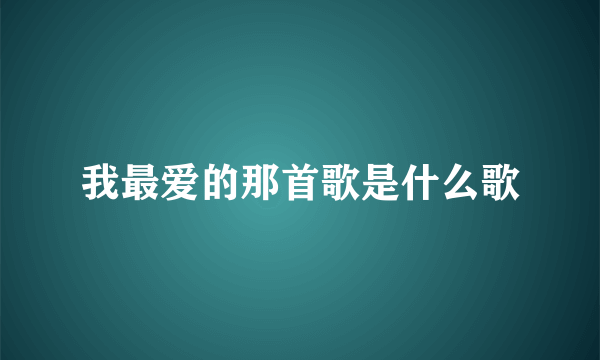 我最爱的那首歌是什么歌